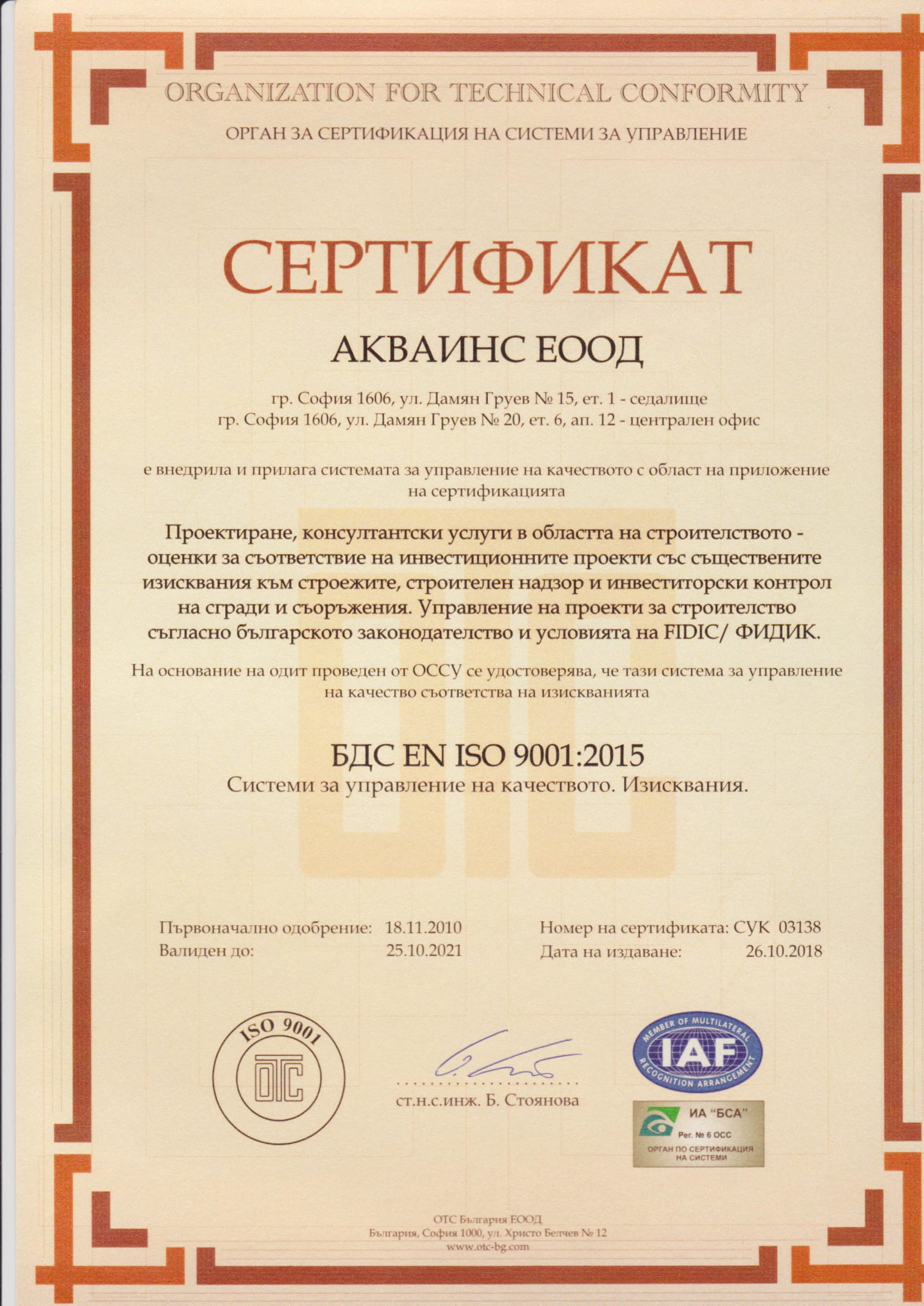 ORGANIZATION FOR TECHNICAL CONFORMITY

ОРГАН ЗА СЕРТИФИКАЦИЯ НА СИСТЕМИ ЗА УПРАВЛЕНИЕ

СЕРТИФИКАТ

АКВАИНС ЕООД

гр. София 1606, ул. Дамян Груев № 15, ет. 1 - седалище
гр. София 1606, ул. Дамян Груев № 20, ет. 6, ап. 12 - централен офис

е внедрила и прилага системата за управление на качеството с област на приложение на сертификацията

Проектиране, консултантски услуги в областта на строителството - оценки за съответствие на инвестиционните проекти със съществените изисквания към строежите, строителен надзор и инвеститорски контрол на сгради и съоръжения. Управление на проекти за строителство съгласно българското законодателство и условията на FIDIC/ ФИДИК.

На основание на одит проведен от ОССУ се удостоверява, че тази система за управление на качество съответства на изискванията

БДС EN ISO 9001:2015
Системи за управление на качеството. Изисквания.

Първоначално одобрение: 18.11.2010
Валиден до: 25.10.2021

Номер на сертификата: СУК 03138
Дата на издаване: 26.10.2018

ISO 9001
OTC

ст.н.с.инж. Б. Стоянова

MEMBER OF MULTILATERAL RECOGNITION ARRANGEMENT
IAF

ИА "БСА"
Рег. № 6 ОСС
ОРГАН ПО СЕРТИФИКАЦИЯ НА СИСТЕМИ

ОТС България ЕООД
България, София 1000, ул. Христо Белчев № 12
www.otc-bg.com